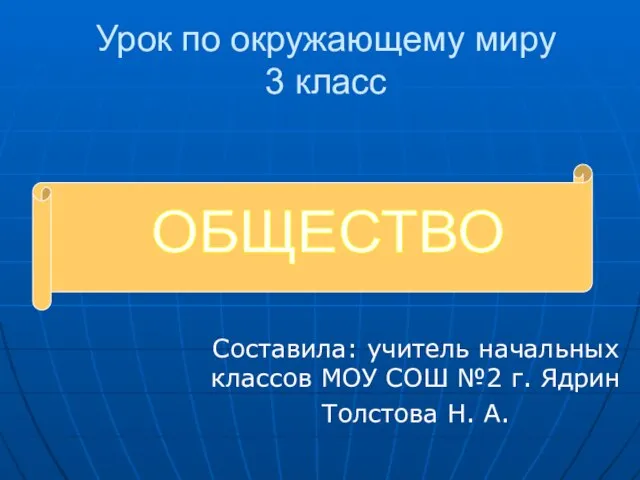 Урок по окружающему миру
3 класс

ОБЩЕСТВО

Составила: учитель начальных классов МОУ СОШ №2 г. Ядрин
Толстова Н. А.